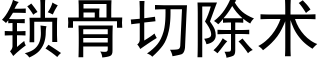 锁骨切除术